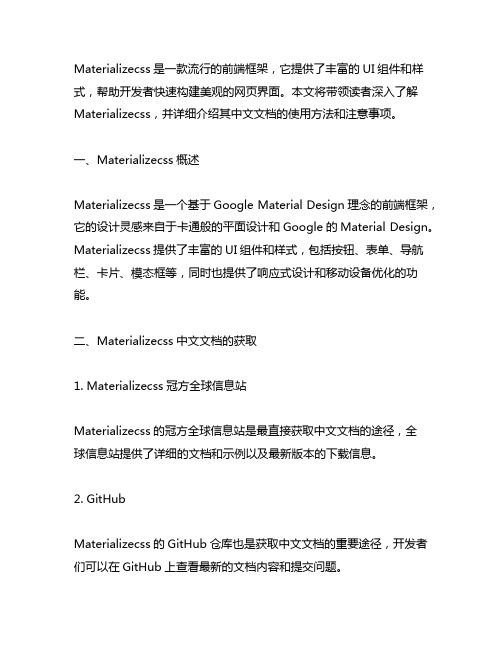 Materializecss 是一款流行的前端框架，它提供了丰富的 UI 组件和样式，帮助开发者快速构建美观的网页界面。本文将带领读者深入了解 Materializecss，并详细介绍其中文文档的使用方法和注意事项。

一、Materializecss 概述

Materializecss 是一个基于 Google Material Design 理念的前端框架，它的设计灵感来自于卡通般的平面设计和 Google 的 Material Design。Materializecss 提供了丰富的 UI 组件和样式，包括按钮、表单、导航栏、卡片、模态框等，同时也提供了响应式设计和移动设备优化的功能。

二、Materializecss 中文文档的获取

1. Materializecss 冠方全球信息站

Materializecss 的冠方全球信息站是最直接获取中文文档的途径，全球信息站提供了详细的文档和示例以及最新版本的下载信息。

2. GitHub

Materializecss 的 GitHub 仓库也是获取中文文档的重要途径，开发者们可以在 GitHub 上查看最新的文档内容和提交问题。